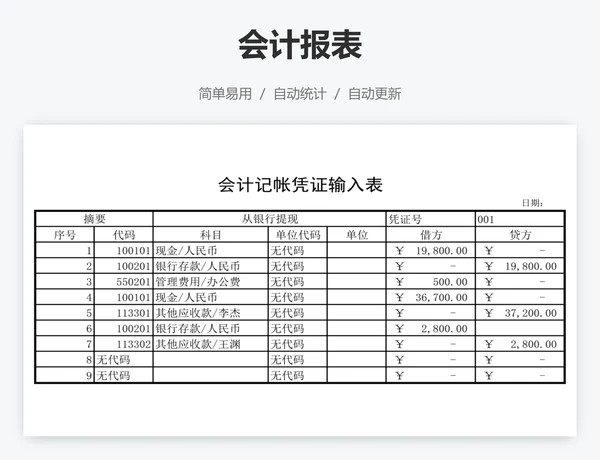 会计报表

简单易用 / 自动统计 / 自动更新

会计记帐凭证输入表

日期:

| 摘要 | | 从银行提现 | | | 凭证号 | 001 |
|---|---|---|---|---|---|---|
| 序号 | 代码 | 科目 | 单位代码 | 单位 | 借方 | 贷方 |
| 1 | 100101 | 现金/人民币 | 无代码 | | ¥ 19,800.00 | ¥ - |
| 2 | 100201 | 银行存款/人民币 | 无代码 | | ¥ - | ¥ 19,800.00 |
| 3 | 550201 | 管理费用/办公费 | 无代码 | | ¥ 500.00 | ¥ - |
| 4 | 100101 | 现金/人民币 | 无代码 | | ¥ 36,700.00 | ¥ - |
| 5 | 113301 | 其他应收款/李杰 | 无代码 | | ¥ - | ¥ 37,200.00 |
| 6 | 100201 | 银行存款/人民币 | 无代码 | | ¥ 2,800.00 | |
| 7 | 113302 | 其他应收款/王渊 | 无代码 | | ¥ - | ¥ 2,800.00 |
| 8 | 无代码 | | 无代码 | | ¥ - | ¥ - |
| 9 | 无代码 | | 无代码 | | ¥ - | ¥ - |